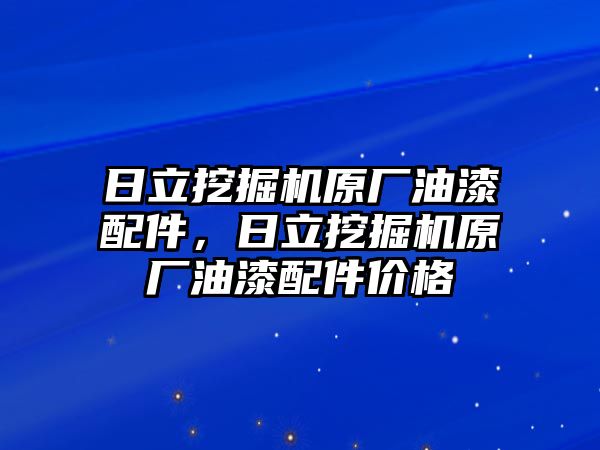 日立挖掘机原厂油漆配件，日立挖掘机原厂油漆配件价格